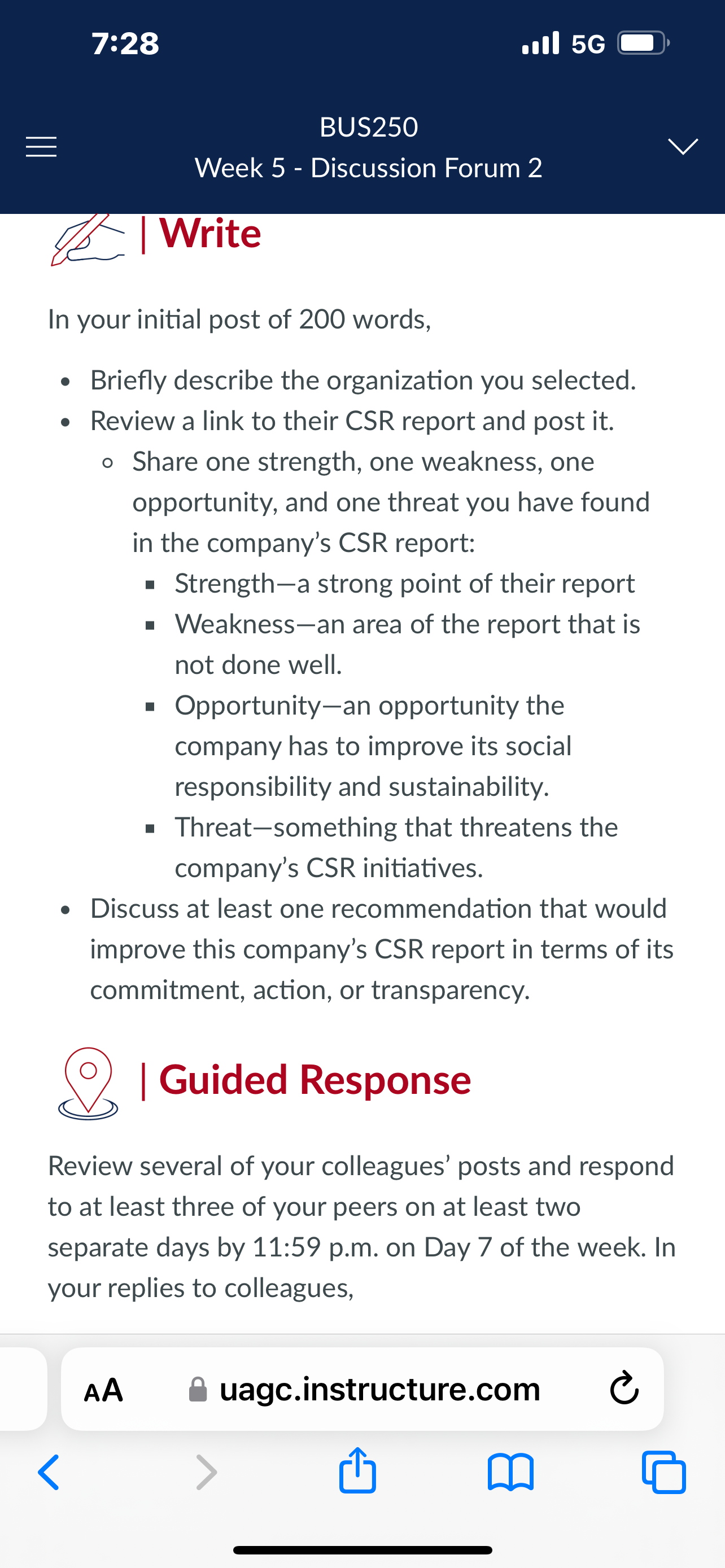 7:28

5G

BUS250
Week 5 - Discussion Forum 2

| Write

In your initial post of 200 words,

- Briefly describe the organization you selected.
- Review a link to their CSR report and post it.
  - Share one strength, one weakness, one opportunity, and one threat you have found in the company's CSR report:
    - Strength—a strong point of their report
    - Weakness—an area of the report that is not done well.
    - Opportunity—an opportunity the company has to improve its social responsibility and sustainability.
    - Threat—something that threatens the company's CSR initiatives.
- Discuss at least one recommendation that would improve this company's CSR report in terms of its commitment, action, or transparency.

| Guided Response

Review several of your colleagues' posts and respond to at least three of your peers on at least two separate days by 11:59 p.m. on Day 7 of the week. In your replies to colleagues,

AA uagc.instructure.com